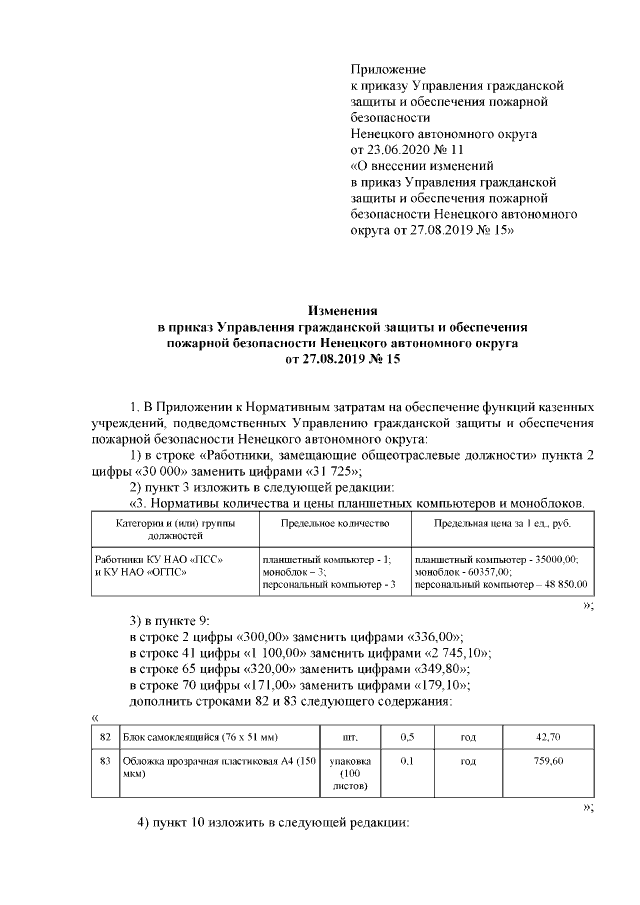 Приложение
к приказу Управления гражданской защиты и обеспечения пожарной безопасности
Ненецкого автономного округа
от 23.06.2020 № 11
«О внесении изменений
в приказ Управления гражданской защиты и обеспечения пожарной безопасности Ненецкого автономного округа от 27.08.2019 № 15»

Изменения
в приказ Управления гражданской защиты и обеспечения пожарной безопасности Ненецкого автономного округа
от 27.08.2019 № 15

1. В Приложении к Нормативным затратам на обеспечение функций казенных учреждений, подведомственных Управлению гражданской защиты и обеспечения пожарной безопасности Ненецкого автономного округа:

1) в строке «Работники, замещающие общеотраслевые должности» пункта 2 цифры «30 000» заменить цифрами «31 725»;

2) пункт 3 изложить в следующей редакции:

«3. Нормативы количества и цены планшетных компьютеров и моноблоков.

| Категории и (или) группы должностей | Предельное количество | Предельная цена за 1 ед., руб. |
|---|---|---|
| Работники КУ НАО «ПСС» и КУ НАО «ОГПС» | планшетный компьютер - 1; моноблок – 3; персональный компьютер - 3 | планшетный компьютер - 35000,00; моноблок - 60357,00; персональный компьютер – 48 850,00 |

»;

3) в пункте 9:
в строке 2 цифры «300,00» заменить цифрами «336,00»;
в строке 41 цифры «1 100,00» заменить цифрами «2 745,10»;
в строке 65 цифры «320,00» заменить цифрами «349,80»;
в строке 70 цифры «171,00» заменить цифрами «179,10»;
дополнить строками 82 и 83 следующего содержания:
«

| 82 | Блок самоклеящийся (76 х 51 мм) | шт. | 0,5 | год | 42,70 |
|---|---|---|---|---|---|
| 83 | Обложка прозрачная пластиковая А4 (150 мкм) | упаковка (100 листов) | 0,1 | год | 759,60 |

»;

4) пункт 10 изложить в следующей редакции: